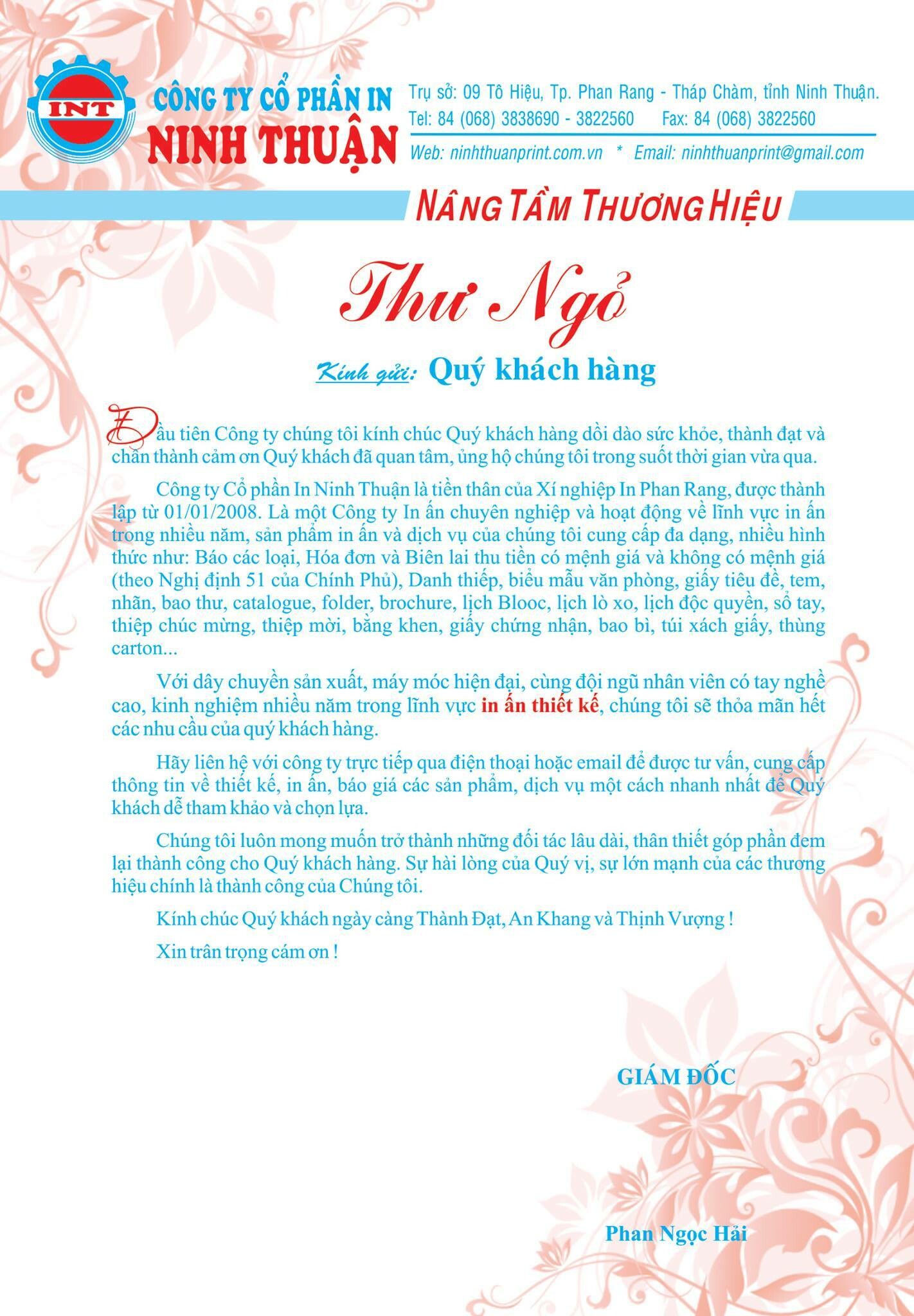 INT

CÔNG TY CỔ PHẦN IN
NINH THUẬN

Trụ sở: 09 Tô Hiệu, Tp. Phan Rang - Tháp Chàm, tỉnh Ninh Thuận.
Tel: 84 (068) 3838690 - 3822560 Fax: 84 (068) 3822560
Web: ninhthuanprint.com.vn * Email: ninhthuanprint@gmail.com

NÂNG TẦM THƯƠNG HIỆU

Thư Ngỏ

Kính gửi: Quý khách hàng

Đầu tiên Công ty chúng tôi kính chúc Quý khách hàng dồi dào sức khỏe, thành đạt và chân thành cảm ơn Quý khách đã quan tâm, ủng hộ chúng tôi trong suốt thời gian vừa qua.

Công ty Cổ phần In Ninh Thuận là tiền thân của Xí nghiệp In Phan Rang, được thành lập từ 01/01/2008. Là một Công ty In ấn chuyên nghiệp và hoạt động về lĩnh vực in ấn trong nhiều năm, sản phẩm in ấn và dịch vụ của chúng tôi cung cấp đa dạng, nhiều hình thức như: Báo các loại, Hóa đơn và Biên lai thu tiền có mệnh giá và không có mệnh giá (theo Nghị định 51 của Chính Phủ), Danh thiếp, biểu mẫu văn phòng, giấy tiêu đề, tem, nhãn, bao thư, catalogue, folder, brochure, lịch Blooc, lịch lò xo, lịch độc quyền, sổ tay, thiệp chúc mừng, thiệp mời, bằng khen, giấy chứng nhận, bao bì, túi xách giấy, thùng carton...

Với dây chuyền sản xuất, máy móc hiện đại, cùng đội ngũ nhân viên có tay nghề cao, kinh nghiệm nhiều năm trong lĩnh vực in ấn thiết kế, chúng tôi sẽ thỏa mãn hết các nhu cầu của quý khách hàng.

Hãy liên hệ với công ty trực tiếp qua điện thoại hoặc email để được tư vấn, cung cấp thông tin về thiết kế, in ấn, báo giá các sản phẩm, dịch vụ một cách nhanh nhất để Quý khách dễ tham khảo và chọn lựa.

Chúng tôi luôn mong muốn trở thành những đối tác lâu dài, thân thiết góp phần đem lại thành công cho Quý khách hàng. Sự hài lòng của Quý vị, sự lớn mạnh của các thương hiệu chính là thành công của Chúng tôi.

Kính chúc Quý khách ngày càng Thành Đạt, An Khang và Thịnh Vượng !

Xin trân trọng cám ơn !

GIÁM ĐỐC

Phan Ngọc Hải